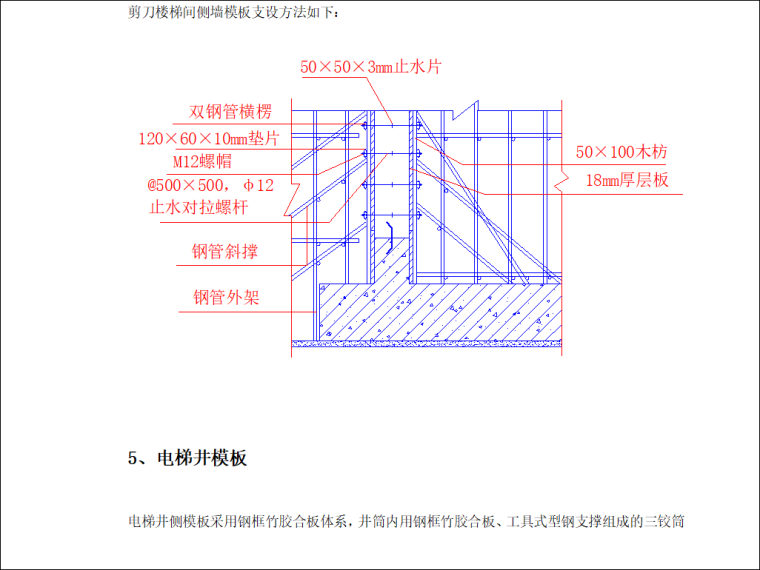 剪刀楼梯间侧墙模板支设方法如下：

50×50×3mm止水片

双钢管横楞

120×60×10mm垫片

M12螺帽

@500×500，φ12

止水对拉螺杆

钢管斜撑

钢管外架

50×100木枋

18mm厚层板

5、电梯井模板

电梯井侧模板采用钢框竹胶合板体系，井筒内用钢框竹胶合板、工具式型钢支撑组成的三铰筒